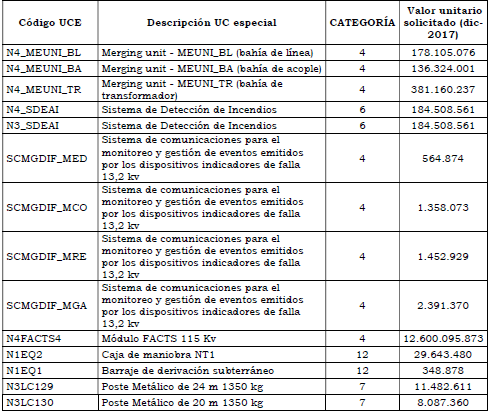 | Código UCE | Descripción UC especial | CATEGORÍA | Valor unitario solicitado (dic-2017) |
|---|---|---|---|
| N4_MEUNI_BL | Merging unit - MEUNI_BL (bahía de línea) | 4 | 178.105.076 |
| N4_MEUNI_BA | Merging unit - MEUNI_BA (bahía de acople) | 4 | 136.324.001 |
| N4_MEUNI_TR | Merging unit - MEUNI_TR (bahía de transformador) | 4 | 381.160.237 |
| N4_SDEAI | Sistema de Detección de Incendios | 6 | 184.508.561 |
| N3_SDEAI | Sistema de Detección de Incendios | 6 | 184.508.561 |
| SCMGDIF_MED | Sistema de comunicaciones para el monitoreo y gestión de eventos emitidos por los dispositivos indicadores de falla 13,2 kv | 4 | 564.874 |
| SCMGDIF_MCO | Sistema de comunicaciones para el monitoreo y gestión de eventos emitidos por los dispositivos indicadores de falla 13,2 kv | 4 | 1.358.073 |
| SCMGDIF_MRE | Sistema de comunicaciones para el monitoreo y gestión de eventos emitidos por los dispositivos indicadores de falla 13,2 kv | 4 | 1.452.929 |
| SCMGDIF_MGA | Sistema de comunicaciones para el monitoreo y gestión de eventos emitidos por los dispositivos indicadores de falla 13,2 kv | 4 | 2.391.370 |
| N4FACTS4 | Módulo FACTS 115 Kv | 4 | 12.600.095.873 |
| N1EQ2 | Caja de maniobra NT1 | 12 | 29.643.480 |
| N1EQ1 | Barraje de derivación subterráneo | 12 | 348.878 |
| N3LC129 | Poste Metálico de 24 m 1350 kg | 7 | 11.482.611 |
| N3LC130 | Poste Metálico de 20 m 1350 kg | 7 | 8.087.360 |